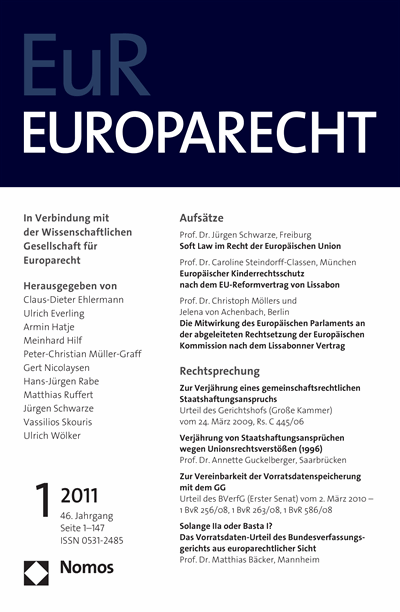 EuR
EUROPARECHT

In Verbindung mit der Wissenschaftlichen Gesellschaft für Europarecht

Herausgegeben von
Claus-Dieter Ehlermann
Ulrich Everling
Armin Hatje
Meinhard Hilf
Peter-Christian Müller-Graff
Gert Nicolaysen
Hans-Jürgen Rabe
Matthias Ruffert
Jürgen Schwarze
Vassilios Skouris
Ulrich Wölker

1 2011
46. Jahrgang
Seite 1–147
ISSN 0531-2485

Nomos

Aufsätze

Prof. Dr. Jürgen Schwarze, Freiburg
Soft Law im Recht der Europäischen Union

Prof. Dr. Caroline Steindorff-Classen, München
Europäischer Kinderrechtsschutz nach dem EU-Reformvertrag von Lissabon

Prof. Dr. Christoph Möllers und Jelena von Achenbach, Berlin
Die Mitwirkung des Europäischen Parlaments an der abgeleiteten Rechtsetzung der Europäischen Kommission nach dem Lissabonner Vertrag

Rechtsprechung

Zur Verjährung eines gemeinschaftsrechtlichen Staatshaftungsanspruchs
Urteil des Gerichtshofs (Große Kammer) vom 24. März 2009, Rs. C 445/06

Verjährung von Staatshaftungsansprüchen wegen Unionsrechtsverstößen (1996)
Prof. Dr. Annette Guckelberger, Saarbrücken

Zur Vereinbarkeit der Vorratsdatenspeicherung mit dem GG
Urteil des BVerfG (Erster Senat) vom 2. März 2010 – 1 BvR 256/08, 1 BvR 263/08, 1 BvR 586/08

Solange IIa oder Basta I?
Das Vorratsdaten-Urteil des Bundesverfassungsgerichts aus europarechtlicher Sicht
Prof. Dr. Matthias Bäcker, Mannheim